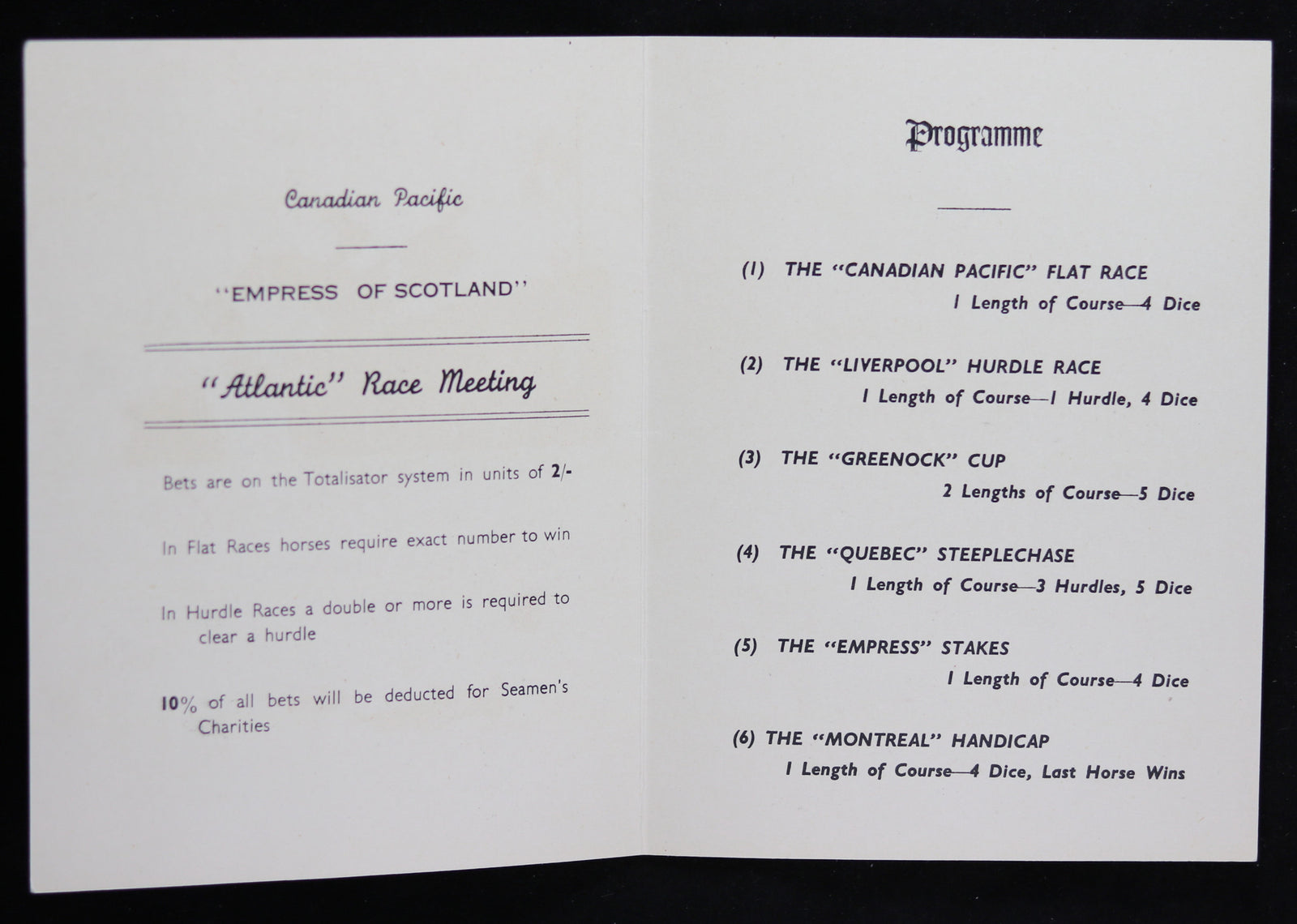 Canadian Pacific

"EMPRESS OF SCOTLAND"

"Atlantic" Race Meeting

Bets are on the Totalisator system in units of 2/-

In Flat Races horses require exact number to win

In Hurdle Races a double or more is required to clear a hurdle

10% of all bets will be deducted for Seamen's Charities

Programme

(1) THE "CANADIAN PACIFIC" FLAT RACE
1 Length of Course—4 Dice

(2) THE "LIVERPOOL" HURDLE RACE
1 Length of Course—1 Hurdle, 4 Dice

(3) THE "GREENOCK" CUP
2 Lengths of Course—5 Dice

(4) THE "QUEBEC" STEEPLECHASE
1 Length of Course—3 Hurdles, 5 Dice

(5) THE "EMPRESS" STAKES
1 Length of Course—4 Dice

(6) THE "MONTREAL" HANDICAP
1 Length of Course—4 Dice, Last Horse Wins